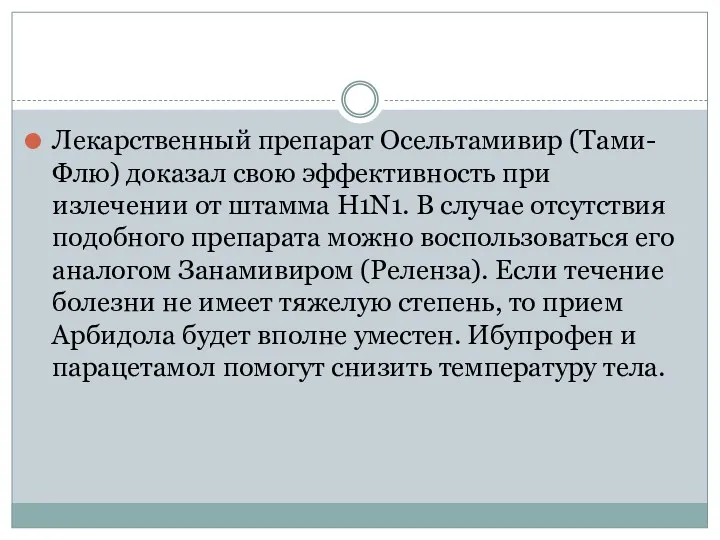 Лекарственный препарат Осельтамивир (Тами-Флю) доказал свою эффективность при излечении от штамма H1N1. В случае отсутствия подобного препарата можно воспользоваться его аналогом Занамивиром (Реленза). Если течение болезни не имеет тяжелую степень, то прием Арбидола будет вполне уместен. Ибупрофен и парацетамол помогут снизить температуру тела.